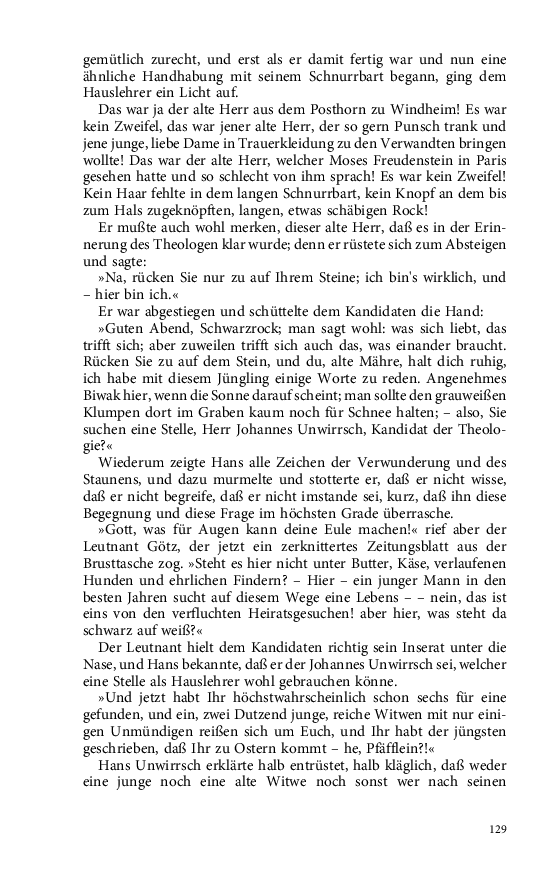 gemütlich zurecht, und erst als er damit fertig war und nun eine ähnliche Handhabung mit seinem Schnurrbart begann, ging dem Hauslehrer ein Licht auf.

Das war ja der alte Herr aus dem Posthorn zu Windheim! Es war kein Zweifel, das war jener alte Herr, der so gern Punsch trank und jene junge, liebe Dame in Trauerkleidung zu den Verwandten bringen wollte! Das war der alte Herr, welcher Moses Freudenstein in Paris gesehen hatte und so schlecht von ihm sprach! Es war kein Zweifel! Kein Haar fehlte in dem langen Schnurrbart, kein Knopf an dem bis zum Hals zugeknöpften, langen, etwas schäbigen Rock!

Er mußte auch wohl merken, dieser alte Herr, daß es in der Erinnerung des Theologen klar wurde; denn er rüstete sich zum Absteigen und sagte:

»Na, rücken Sie nur zu auf Ihrem Steine; ich bin's wirklich, und – hier bin ich.«

Er war abgestiegen und schüttelte dem Kandidaten die Hand:

»Guten Abend, Schwarzrock; man sagt wohl: was sich liebt, das trifft sich; aber zuweilen trifft sich auch das, was einander braucht. Rücken Sie zu auf dem Stein, und du, alte Mähre, halt dich ruhig, ich habe mit diesem Jüngling einige Worte zu reden. Angenehmes Biwak hier, wenn die Sonne darauf scheint; man sollte den grauweißen Klumpen dort im Graben kaum noch für Schnee halten; – also, Sie suchen eine Stelle, Herr Johannes Unwirrsch, Kandidat der Theologie?«

Wiederum zeigte Hans alle Zeichen der Verwunderung und des Staunens, und dazu murmelte und stotterte er, daß er nicht wisse, daß er nicht begreife, daß er nicht imstande sei, kurz, daß ihn diese Begegnung und diese Frage im höchsten Grade überrasche.

»Gott, was für Augen kann deine Eule machen!« rief aber der Leutnant Götz, der jetzt ein zerknittertes Zeitungsblatt aus der Brusttasche zog. »Steht es hier nicht unter Butter, Käse, verlaufenen Hunden und ehrlichen Findern? – Hier – ein junger Mann in den besten Jahren sucht auf diesem Wege eine Lebens – – nein, das ist eins von den verfluchten Heiratsgesuchen! aber hier, was steht da schwarz auf weiß?«

Der Leutnant hielt dem Kandidaten richtig sein Inserat unter die Nase, und Hans bekannte, daß er der Johannes Unwirrsch sei, welcher eine Stelle als Hauslehrer wohl gebrauchen könne.

»Und jetzt habt Ihr höchstwahrscheinlich schon sechs für eine gefunden, und ein, zwei Dutzend junge, reiche Witwen mit nur einigen Unmündigen reißen sich um Euch, und Ihr habt der jüngsten geschrieben, daß Ihr zu Ostern kommt – he, Pfäfflein?!«

Hans Unwirrsch erklärte halb entrüstet, halb kläglich, daß weder eine junge noch eine alte Witwe noch sonst wer nach seinen

129